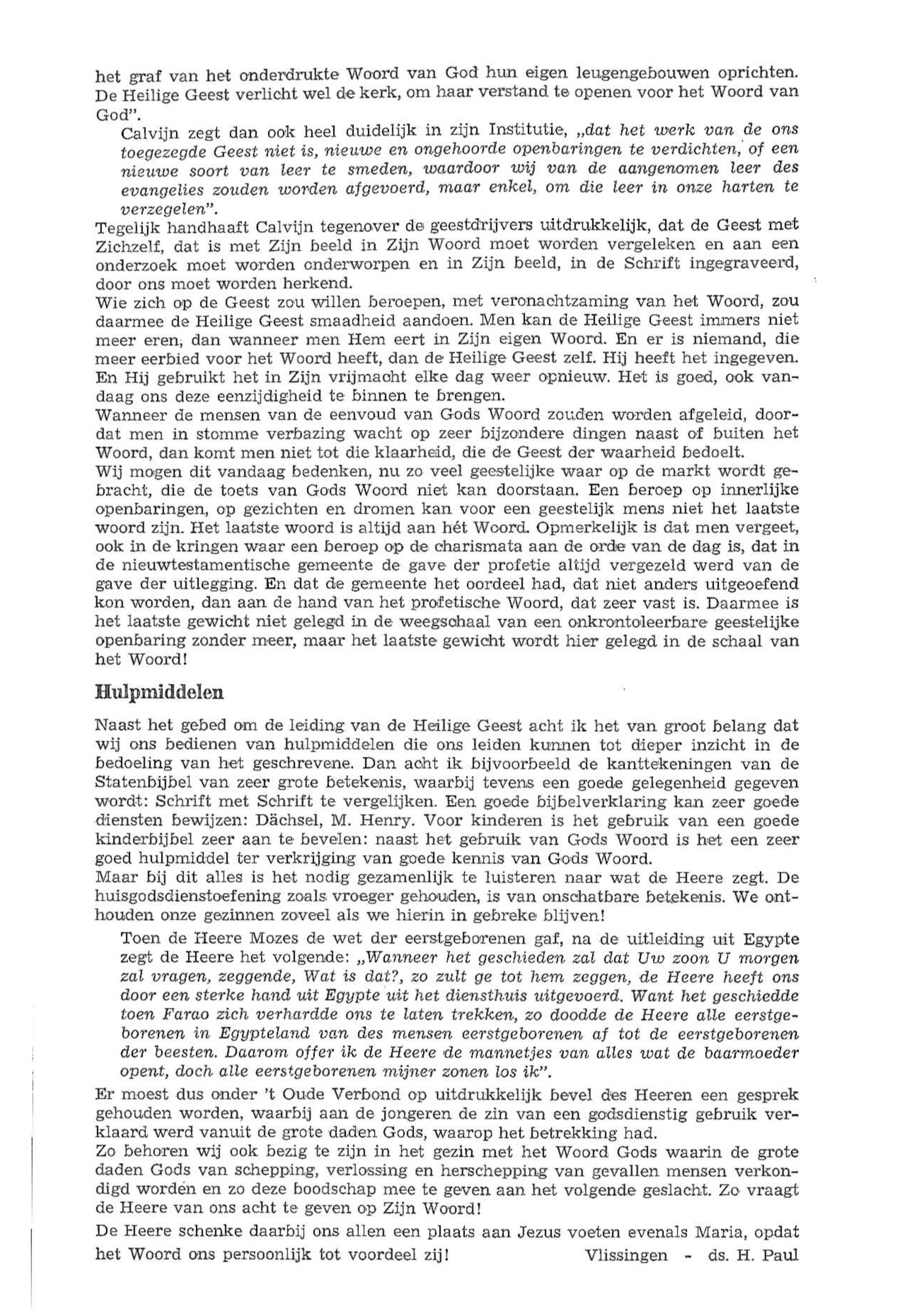 het graf van het onderdrukte Woord van God hun eigen leugengebouwen oprichten. De Heilige Geest verlicht wel de kerk, om haar verstand te openen voor het Woord van God".

Calvijn zegt dan ook heel duidelijk in zijn Institutie, „dat het werk van de ons toegezegde Geest niet is, nieuwe en ongehoorde openbaringen te verdichten, of een nieuwe soort van leer te smeden, waardoor wij van de aangenomen leer des evangelies zouden worden afgevoerd, maar enkel, om die leer in onze harten te verzegelen".

Tegelijk handhaaft Calvijn tegenover de geestdrijvers uitdrukkelijk, dat de Geest met Zichzelf, dat is met Zijn beeld in Zijn Woord moet worden vergeleken en aan een onderzoek moet worden onderworpen en in Zijn beeld, in de Schrift ingegraveerd, door ons moet worden herkend.

Wie zich op de Geest zou willen beroepen, met veronachtzaming van het Woord, zou daarmee de Heilige Geest smaadheid aandoen. Men kan de Heilige Geest immers niet meer eren, dan wanneer men Hem eert in Zijn eigen Woord. En er is niemand, die meer eerbied voor het Woord heeft, dan de Heilige Geest zelf. Hij heeft het ingegeven. En Hij gebruikt het in Zijn vrijmacht elke dag weer opnieuw. Het is goed, ook vandaag ons deze eenzijdigheid te binnen te brengen.

Wanneer de mensen van de eenvoud van Gods Woord zouden worden afgeleid, doordat men in stomme verbazing wacht op zeer bijzondere dingen naast of buiten het Woord, dan komt men niet tot die klaarheid, die de Geest der waarheid bedoelt.

Wij mogen dit vandaag bedenken, nu zo veel geestelijke waar op de markt wordt gebracht, die de toets van Gods Woord niet kan doorstaan. Een beroep op innerlijke openbaringen, op gezichten en dromen kan voor een geestelijk mens niet het laatste woord zijn. Het laatste woord is altijd aan hét Woord. Opmerkelijk is dat men vergeet, ook in de kringen waar een beroep op de charismata aan de orde van de dag is, dat in de nieuwtestamentische gemeente de gave der profetie altijd vergezeld werd van de gave der uitlegging. En dat de gemeente het oordeel had, dat niet anders uitgeoefend kon worden, dan aan de hand van het profetische Woord, dat zeer vast is. Daarmee is het laatste gewicht niet gelegd in de weegschaal van een onkrontoleerbare geestelijke openbaring zonder meer, maar het laatste gewicht wordt hier gelegd in de schaal van het Woord!

Hulpmiddelen

Naast het gebed om de leiding van de Heilige Geest acht ik het van groot belang dat wij ons bedienen van hulpmiddelen die ons leiden kunnen tot dieper inzicht in de bedoeling van het geschrevene. Dan acht ik bijvoorbeeld de kanttekeningen van de Statenbijbel van zeer grote betekenis, waarbij tevens een goede gelegenheid gegeven wordt: Schrift met Schrift te vergelijken. Een goede bijbelverklaring kan zeer goede diensten bewijzen: Dächsel, M. Henry. Voor kinderen is het gebruik van een goede kinderbijbel zeer aan te bevelen: naast het gebruik van Gods Woord is het een zeer goed hulpmiddel ter verkrijging van goede kennis van Gods Woord.

Maar bij dit alles is het nodig gezamenlijk te luisteren naar wat de Heere zegt. De huisgodsdienstoefening zoals vroeger gehouden, is van onschatbare betekenis. We onthouden onze gezinnen zoveel als we hierin in gebreke blijven!

Toen de Heere Mozes de wet der eerstgeborenen gaf, na de uitleiding uit Egypte zegt de Heere het volgende: „Wanneer het geschieden zal dat Uw zoon U morgen zal vragen, zeggende, Wat is dat?, zo zult ge tot hem zeggen, de Heere heeft ons door een sterke hand uit Egypte uit het diensthuis uitgevoerd. Want het geschiedde toen Farao zich verhardde ons te laten trekken, zo doodde de Heere alle eerstgeborenen in Egypteland van des mensen eerstgeborenen af tot de eerstgeborenen der beesten. Daarom offer ik de Heere de mannetjes van alles wat de baarmoeder opent, doch alle eerstgeborenen mijner zonen los ik".

Er moest dus onder 't Oude Verbond op uitdrukkelijk bevel des Heeren een gesprek gehouden worden, waarbij aan de jongeren de zin van een godsdienstig gebruik verklaard werd vanuit de grote daden Gods, waarop het betrekking had.

Zo behoren wij ook bezig te zijn in het gezin met het Woord Gods waarin de grote daden Gods van schepping, verlossing en herschepping van gevallen mensen verkondigd worden en zo deze boodschap mee te geven aan het volgende geslacht. Zo vraagt de Heere van ons acht te geven op Zijn Woord!

De Heere schenke daarbij ons allen een plaats aan Jezus voeten evenals Maria, opdat het Woord ons persoonlijk tot voordeel zij!

Vlissingen - ds. H. Paul